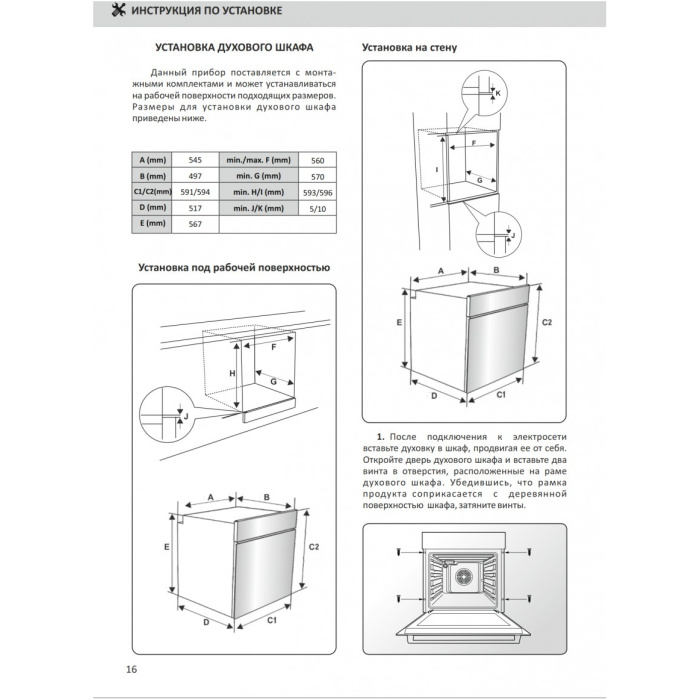 ИНСТРУКЦИЯ ПО УСТАНОВКЕ

УСТАНОВКА ДУХОВОГО ШКАФА

Данный прибор поставляется с монтажными комплектами и может устанавливаться на рабочей поверхности подходящих размеров. Размеры для установки духового шкафа приведены ниже.

| A (mm) | 545 | min./max. F (mm) | 560 |
|---|---|---|---|
| B (mm) | 497 | min. G (mm) | 570 |
| C1/C2(mm) | 591/594 | min. H/I (mm) | 593/596 |
| D (mm) | 517 | min. J/K (mm) | 5/10 |
| E (mm) | 567 | | |

Установка под рабочей поверхностью

F
H
G
J
A
B
E
C2
D
C1

Установка на стену

K
F
I
G
J
A
B
E
C2
D
C1

1. После подключения к электросети вставьте духовку в шкаф, продвигая ее от себя. Откройте дверь духового шкафа и вставьте два винта в отверстия, расположенные на раме духового шкафа. Убедившись, что рамка продукта соприкасается с деревянной поверхностью шкафа, затяните винты.

16